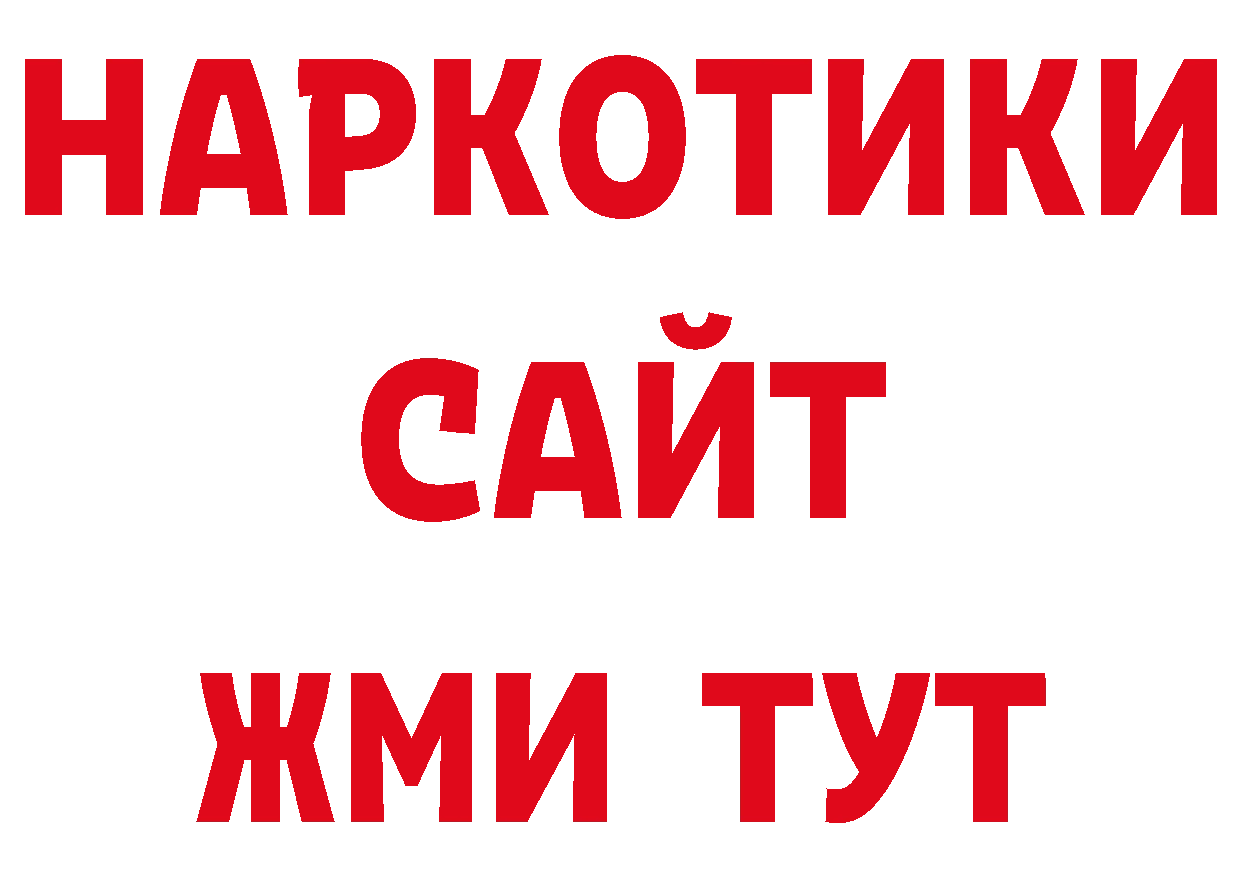 НАРКОТИКИ
САЙТ
ЖМИ ТУТ